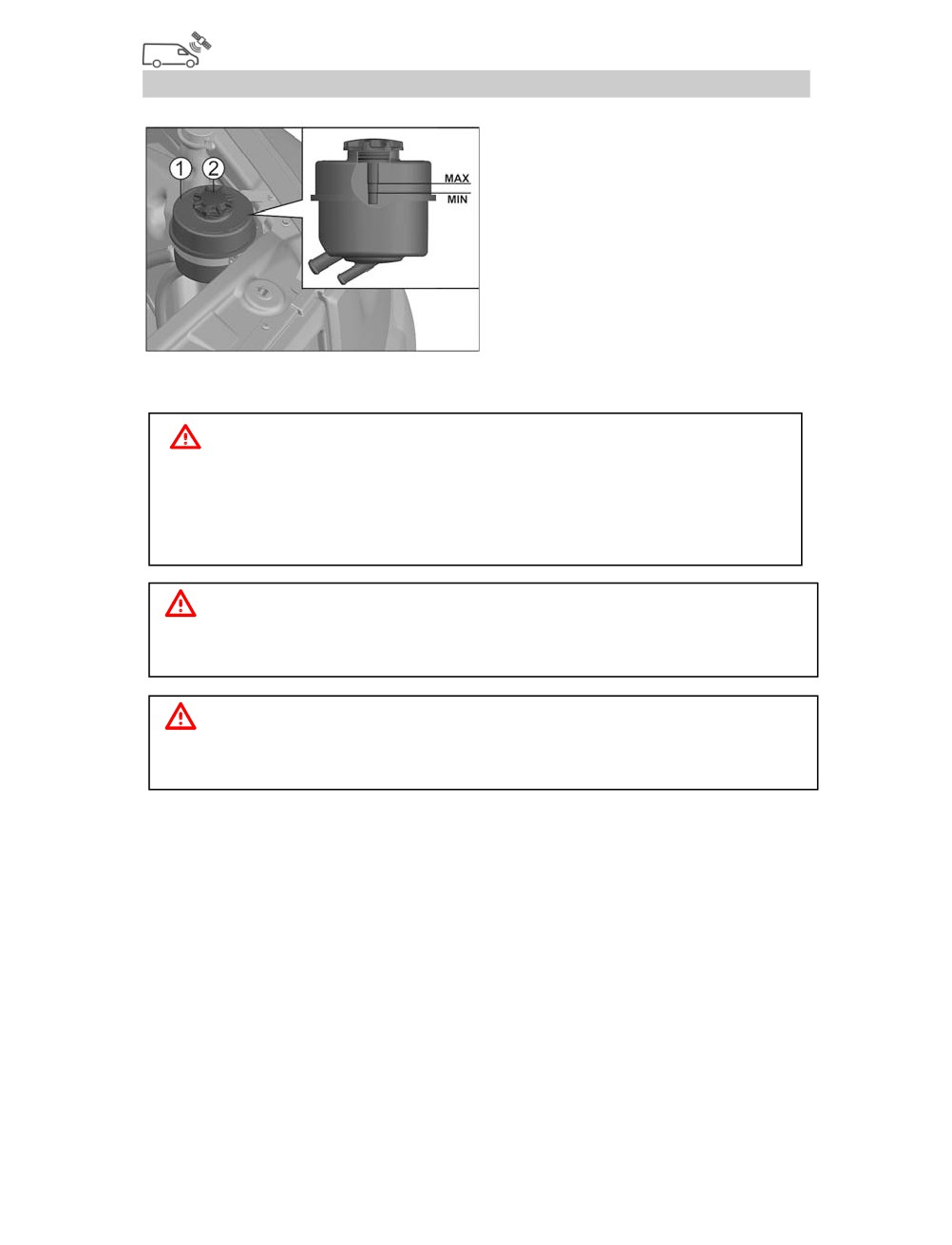 1
2
MAX
MIN